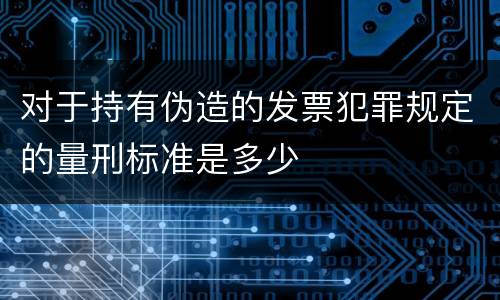 对于持有伪造的发票犯罪规定的量刑标准是多少